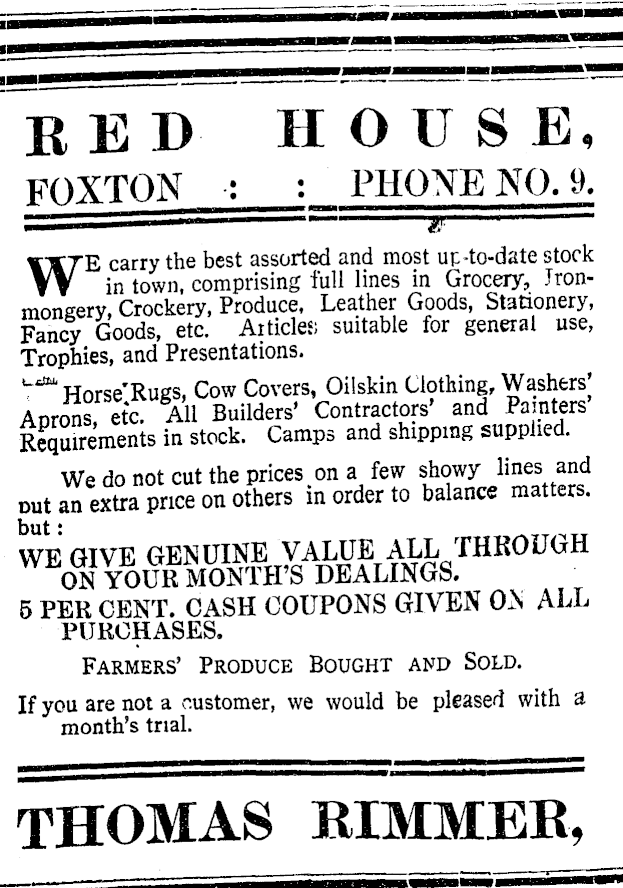 RED HOUSE,

FOXTON : : PHONE NO. 9.

WE carry the best assorted and most up-to-date stock in town, comprising full lines in Grocery, Ironmongery, Crockery, Produce, Leather Goods, Stationery, Fancy Goods, etc. Articles suitable for general use, Trophies, and Presentations.

Horse Rugs, Cow Covers, Oilskin Clothing, Washers' Aprons, etc. All Builders' Contractors' and Painters' Requirements in stock. Camps and shipping supplied.

We do not cut the prices on a few showy lines and put an extra price on others in order to balance matters. but :

WE GIVE GENUINE VALUE ALL THROUGH ON YOUR MONTH'S DEALINGS.

5 PER CENT. CASH COUPONS GIVEN ON ALL PURCHASES.

FARMERS' PRODUCE BOUGHT AND SOLD.

If you are not a customer, we would be pleased with a month's trial.

THOMAS RIMMER,